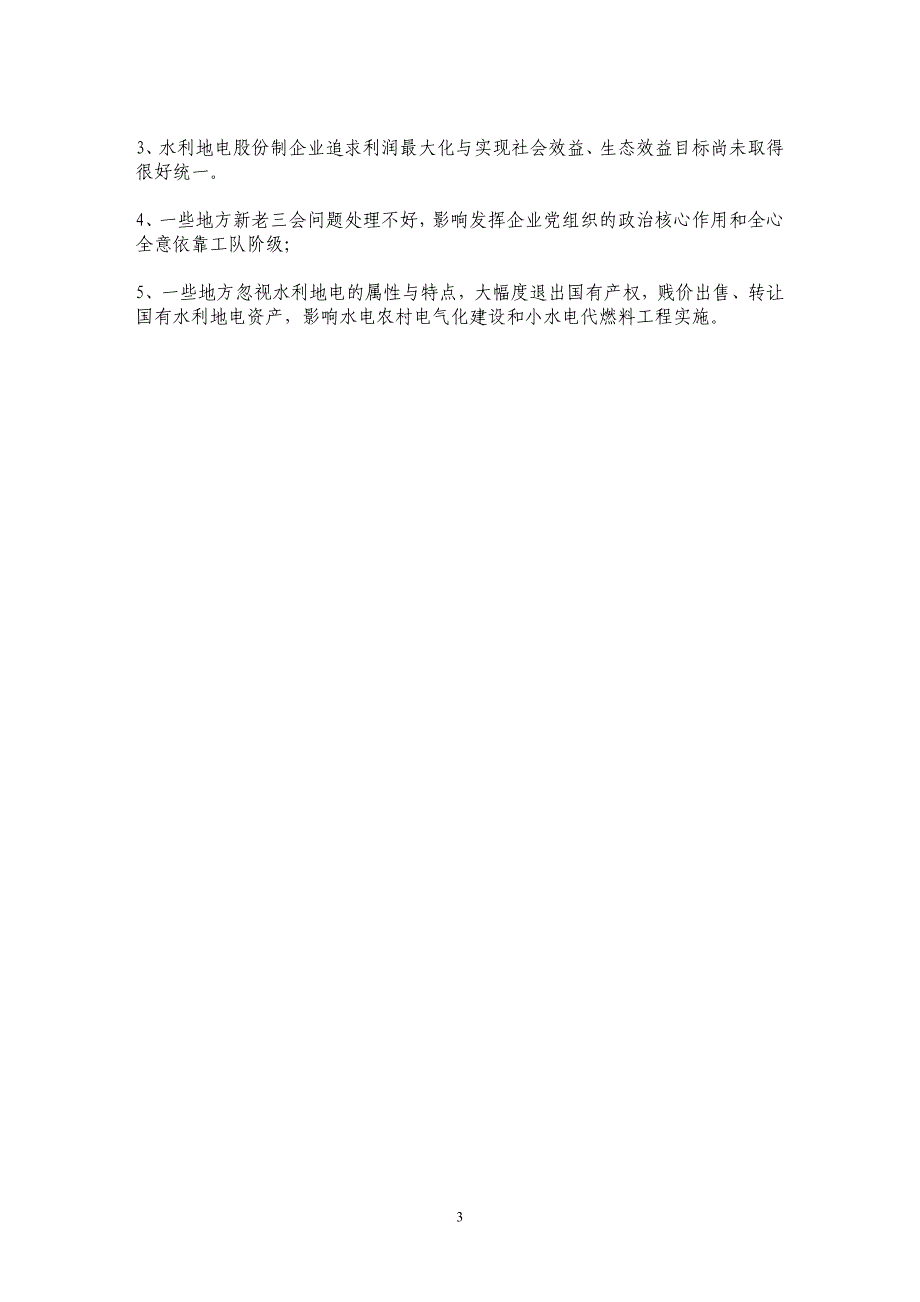 3、水利地电股份制企业追求利润最大化与实现社会效益、生态效益目标尚未取得很好统一。

4、一些地方新老三会问题处理不好，影响发挥企业党组织的政治核心作用和全心全意依靠工队阶级;

5、一些地方忽视水利地电的属性与特点，大幅度退出国有产权，贱价出售、转让国有水利地电资产，影响水电农村电气化建设和小水电代燃料工程实施。

3